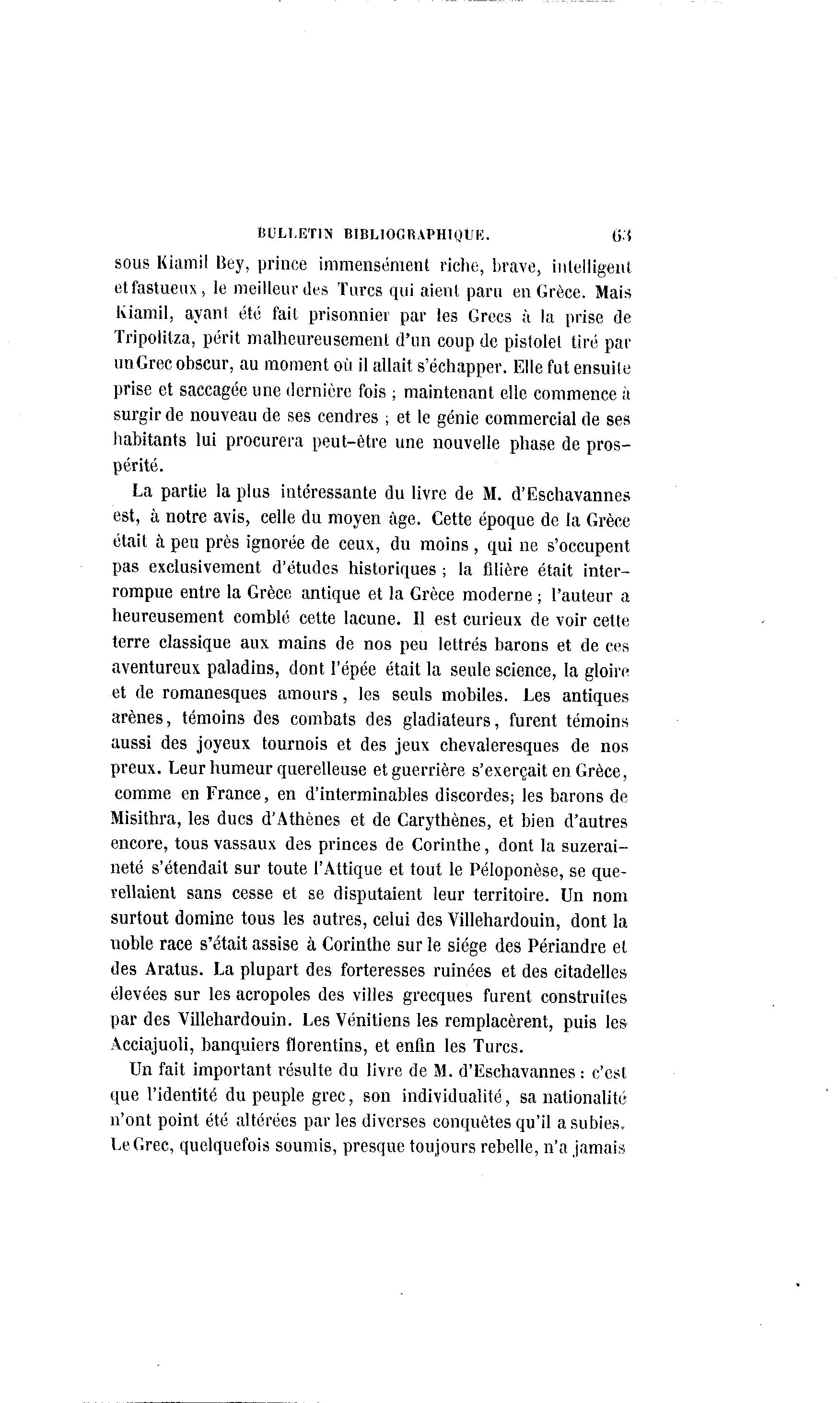 BULLETIN BIBLIOGRAPHIQUE. 63

sous Kiamil Bey, prince immensément riche, brave, intelligent et fastueux, le meilleur des Turcs qui aient paru en Grèce. Mais Kiamil, ayant été fait prisonnier par les Grecs à la prise de Tripolitza, périt malheureusement d'un coup de pistolet tiré par un Grec obscur, au moment où il allait s'échapper. Elle fut ensuite prise et saccagée une dernière fois ; maintenant elle commence à surgir de nouveau de ses cendres ; et le génie commercial de ses habitants lui procurera peut-être une nouvelle phase de prospérité.

La partie la plus intéressante du livre de M. d'Eschavannes est, à notre avis, celle du moyen âge. Cette époque de la Grèce était à peu près ignorée de ceux, du moins, qui ne s'occupent pas exclusivement d'études historiques ; la filière était interrompue entre la Grèce antique et la Grèce moderne ; l'auteur a heureusement comblé cette lacune. Il est curieux de voir cette terre classique aux mains de nos peu lettrés barons et de ces aventureux paladins, dont l'épée était la seule science, la gloire et de romanesques amours, les seuls mobiles. Les antiques arènes, témoins des combats des gladiateurs, furent témoins aussi des joyeux tournois et des jeux chevaleresques de nos preux. Leur humeur querelleuse et guerrière s'exerçait en Grèce, comme en France, en d'interminables discordes; les barons de Misithra, les ducs d'Athènes et de Carythènes, et bien d'autres encore, tous vassaux des princes de Corinthe, dont la suzeraineté s'étendait sur toute l'Attique et tout le Péloponèse, se querellaient sans cesse et se disputaient leur territoire. Un nom surtout domine tous les autres, celui des Villehardouin, dont la noble race s'était assise à Corinthe sur le siége des Périandre et des Aratus. La plupart des forteresses ruinées et des citadelles élevées sur les acropoles des villes grecques furent construites par des Villehardouin. Les Vénitiens les remplacèrent, puis les Acciajuoli, banquiers florentins, et enfin les Turcs.

Un fait important résulte du livre de M. d'Eschavannes : c'est que l'identité du peuple grec, son individualité, sa nationalité n'ont point été altérées par les diverses conquêtes qu'il a subies. Le Grec, quelquefois soumis, presque toujours rebelle, n'a jamais